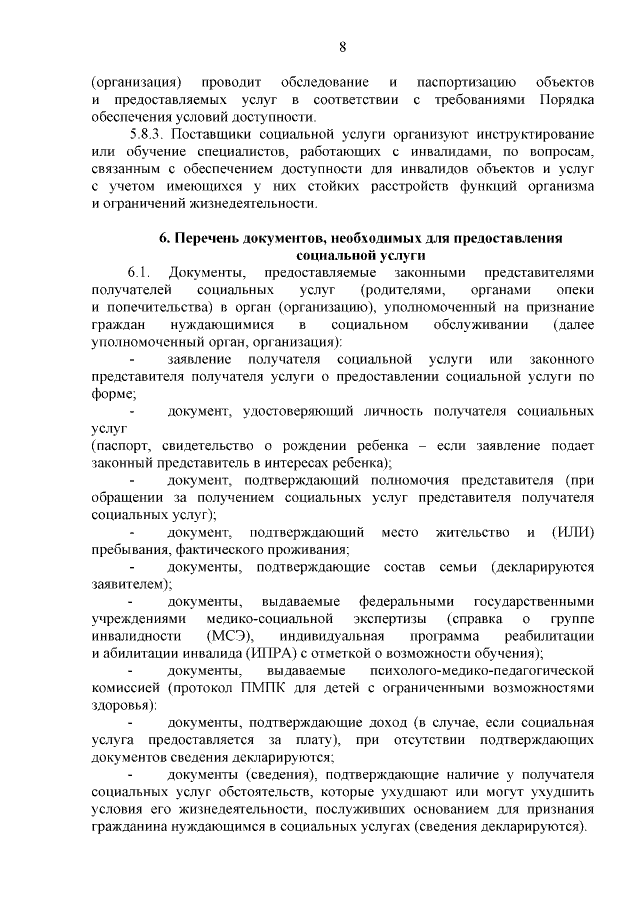 8

(организация) проводит обследование и паспортизацию объектов и предоставляемых услуг в соответствии с требованиями Порядка обеспечения условий доступности.

5.8.3. Поставщики социальной услуги организуют инструктирование или обучение специалистов, работающих с инвалидами, по вопросам, связанным с обеспечением доступности для инвалидов объектов и услуг с учетом имеющихся у них стойких расстройств функций организма и ограничений жизнедеятельности.

6. Перечень документов, необходимых для предоставления социальной услуги

6.1. Документы, предоставляемые законными представителями получателей социальных услуг (родителями, органами опеки и попечительства) в орган (организацию), уполномоченный на признание граждан нуждающимися в социальном обслуживании (далее уполномоченный орган, организация):

- заявление получателя социальной услуги или законного представителя получателя услуги о предоставлении социальной услуги по форме;

- документ, удостоверяющий личность получателя социальных услуг
(паспорт, свидетельство о рождении ребенка – если заявление подает законный представитель в интересах ребенка);

- документ, подтверждающий полномочия представителя (при обращении за получением социальных услуг представителя получателя социальных услуг);

- документ, подтверждающий место жительство и (ИЛИ) пребывания, фактического проживания;

- документы, подтверждающие состав семьи (декларируются заявителем);

- документы, выдаваемые федеральными государственными учреждениями медико-социальной экспертизы (справка о группе инвалидности (МСЭ), индивидуальная программа реабилитации и абилитации инвалида (ИПРА) с отметкой о возможности обучения);

- документы, выдаваемые психолого-медико-педагогической комиссией (протокол ПМПК для детей с ограниченными возможностями здоровья):

- документы, подтверждающие доход (в случае, если социальная услуга предоставляется за плату), при отсутствии подтверждающих документов сведения декларируются;

- документы (сведения), подтверждающие наличие у получателя социальных услуг обстоятельств, которые ухудшают или могут ухудшить условия его жизнедеятельности, послуживших основанием для признания гражданина нуждающимся в социальных услугах (сведения декларируются).